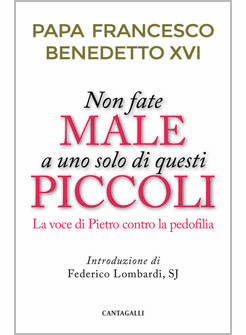 PAPA FRANCESCO
BENEDETTO XVI

Non fate
MALE
a uno solo di questi
PICCOLI

La voce di Pietro contro la pedofilia

Introduzione di
Federico Lombardi, SJ

CANTAGALLI